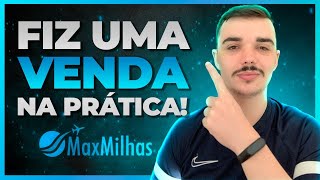 FIZ UMA
VENDA
NA PRÁTICA!

MaxMilhas